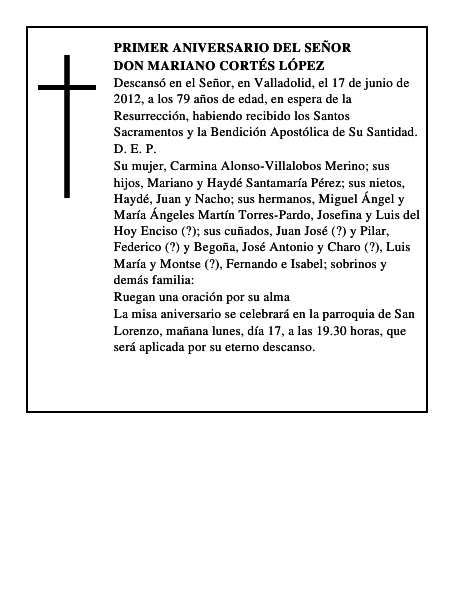 PRIMER ANIVERSARIO DEL SEÑOR
DON MARIANO CORTÉS LÓPEZ

Descansó en el Señor, en Valladolid, el 17 de junio de 2012, a los 79 años de edad, en espera de la Resurrección, habiendo recibido los Santos Sacramentos y la Bendición Apostólica de Su Santidad.
D. E. P.

Su mujer, Carmina Alonso-Villalobos Merino; sus hijos, Mariano y Haydé Santamaría Pérez; sus nietos, Haydé, Juan y Nacho; sus hermanos, Miguel Ángel y María Ángeles Martín Torres-Pardo, Josefina y Luis del Hoy Enciso (?); sus cuñados, Juan José (?) y Pilar, Federico (?) y Begoña, José Antonio y Charo (?), Luis María y Montse (?), Fernando e Isabel; sobrinos y demás familia:

Ruegan una oración por su alma

La misa aniversario se celebrará en la parroquia de San Lorenzo, mañana lunes, día 17, a las 19.30 horas, que será aplicada por su eterno descanso.